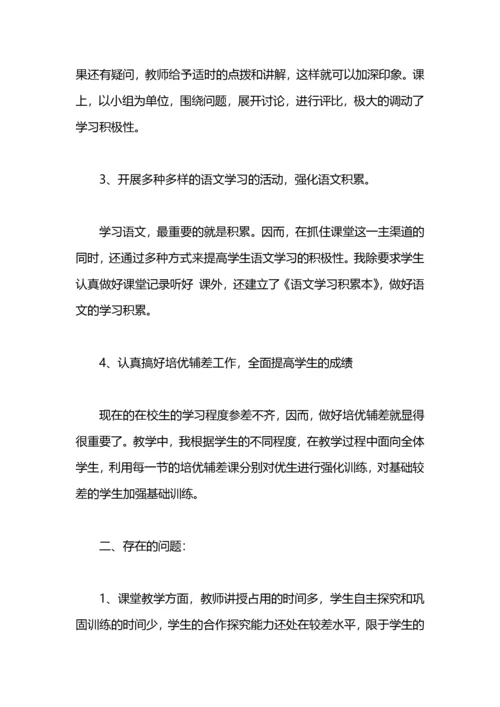 果还有疑问，教师给予适时的点拨和讲解，这样就可以加深印象。课上，以小组为单位，围绕问题，展开讨论，进行评比，极大的调动了学习积极性。

3、开展多种多样的语文学习的活动，强化语文积累。

学习语文，最重要的就是积累。因而，在抓住课堂这一主渠道的同时，还通过多种方式来提高学生语文学习的积极性。我除要求学生认真做好课堂记录听好 课外，还建立了《语文学习积累本》，做好语文的学习积累。

4、认真搞好培优辅差工作，全面提高学生的成绩

现在的在校生的学习程度参差不齐，因而，做好培优辅差就显得很重要了。教学中，我根据学生的不同程度，在教学过程中面向全体学生，利用每一节的培优辅差课分别对优生进行强化训练，对基础较差的学生加强基础训练。

二、存在的问题：

1、课堂教学方面，教师讲授占用的时间多，学生自主探究和巩固训练的时间少，学生的合作探究能力还处在较差水平，限于学生的